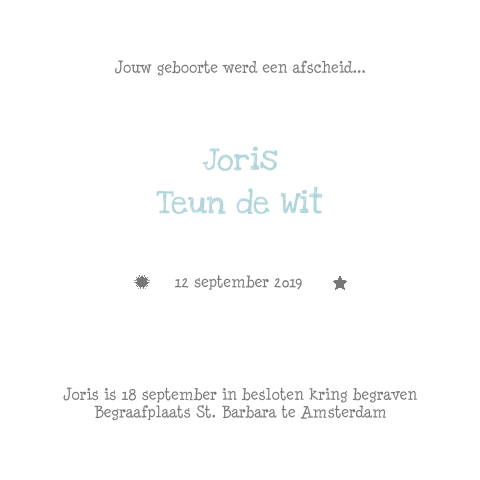 Jouw geboorte werd een afscheid...

Joris
Teun de Wit

12 september 2019

Joris is 18 september in besloten kring begraven
Begraafplaats St. Barbara te Amsterdam